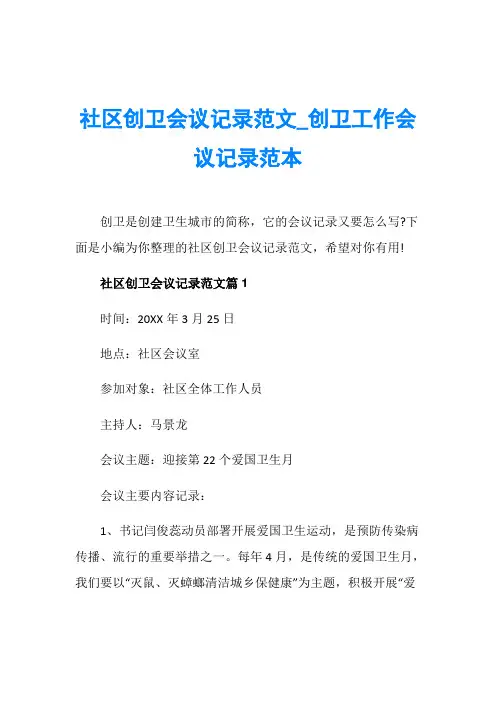 社区创卫会议记录范文_创卫工作会议记录范本

创卫是创建卫生城市的简称，它的会议记录又要怎么写?下面是小编为你整理的社区创卫会议记录范文，希望对你有用!

社区创卫会议记录范文篇 1

时间：20XX 年 3 月 25 日

地点：社区会议室

参加对象：社区全体工作人员

主持人：马景龙

会议主题：迎接第 22 个爱国卫生月

会议主要内容记录：

1、书记闫俊蕊动员部署开展爱国卫生运动，是预防传染病传播、流行的重要举措之一。每年 4 月，是传统的爱国卫生月，我们要以“灭鼠、灭蟑螂清洁城乡保健康”为主题，积极开展“爱